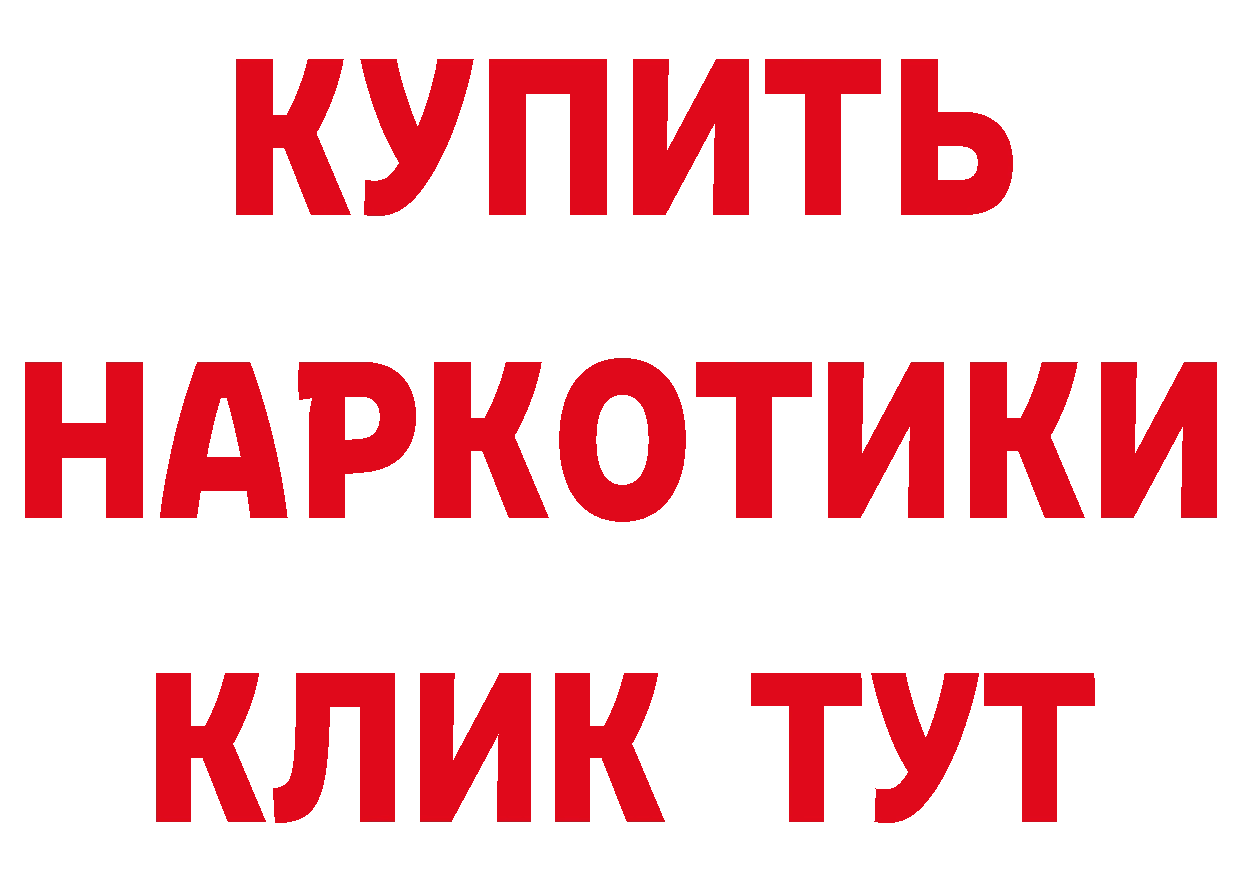 КУПИТЬ НАРКОТИКИ КЛИК ТУТ